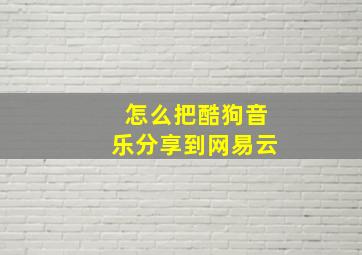 怎么把酷狗音乐分享到网易云